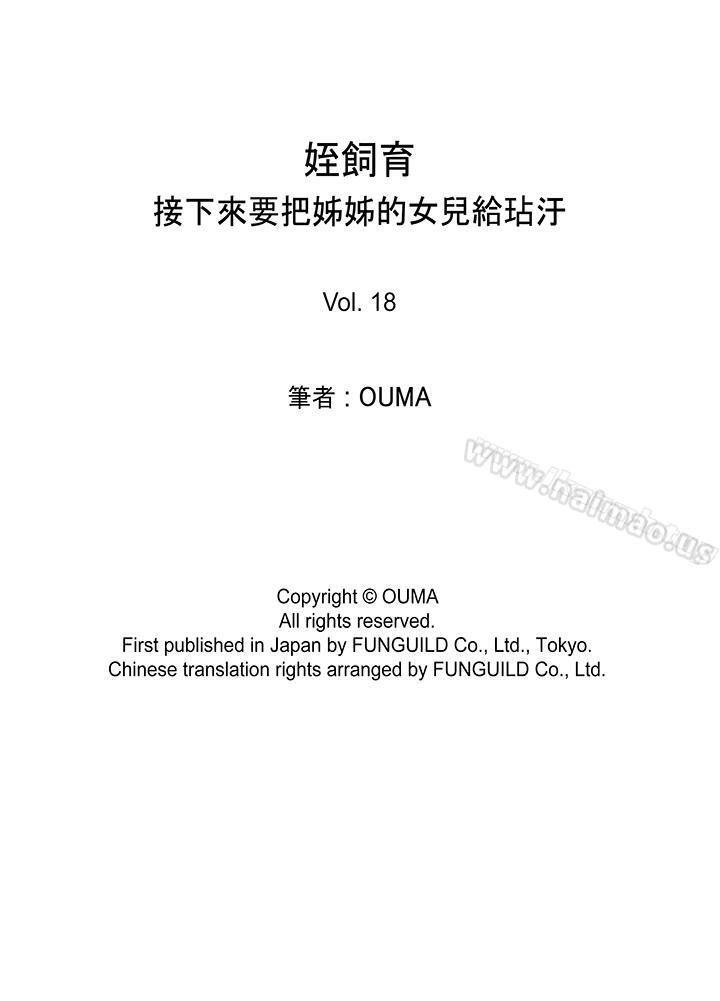 姪飼育
接下來要把姊姊的女兒給玷汙

Vol. 18

筆者：OUMA

www.haimao.us

Copyright © OUMA
All rights reserved.
First published in Japan by FUNGUILD Co., Ltd., Tokyo.
Chinese translation rights arranged by FUNGUILD Co., Ltd.